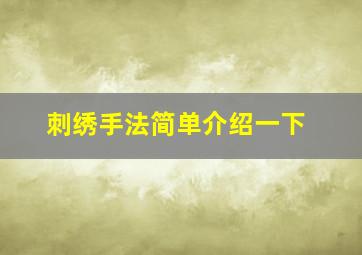 刺绣手法简单介绍一下